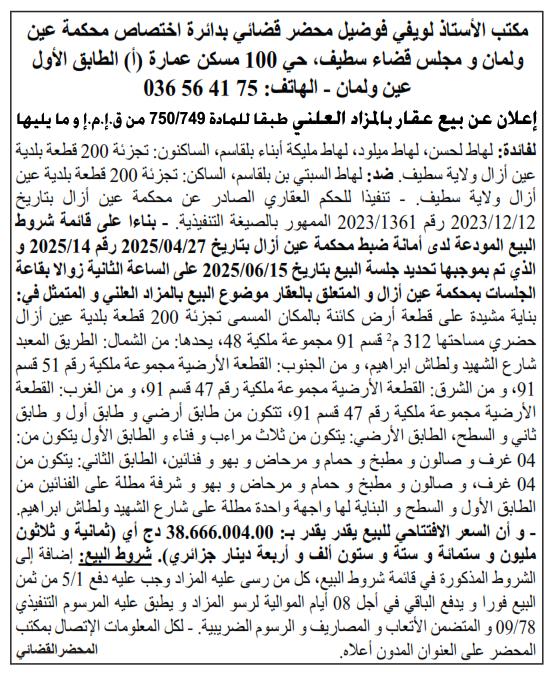 مكتب الأستاذ لويفي فوضيل محضر قضائي بدائرة اختصاص محكمة عين ولمان و مجلس قضاء سطيف، حي 100 مسكن عمارة (أ) الطابق الأول عين ولمان - الهاتف: 75 41 56 036

إعلان عن بيع عقار بالمزاد العلني طبقا للمادة 750/749 من ق.إ.م.إ و ما يليها

لفائدة: لهاط لحسن، لهاط ميلود، لهاط مليكة أبناء بلقاسم، الساكنون: تجزئة 200 قطعة بلدية عين أزال ولاية سطيف. ضد: لهاط السبتي بن بلقاسم، الساكن: تجزئة 200 قطعة بلدية عين أزال ولاية سطيف. - تنفيذا للحكم العقاري الصادر عن محكمة عين أزال بتاريخ 2023/12/12 رقم 2023/1361 الممهور بالصيغة التنفيذية. - بناءا على قائمة شروط البيع المودعة لدى أمانة ضبط محكمة عين أزال بتاريخ 2025/04/27 رقم 2025/14 و الذي تم بموجبها تحديد جلسة البيع بتاريخ 2025/06/15 على الساعة الثانية زوالا بقاعة الجلسات بمحكمة عين أزال و المتعلق بالعقار موضوع البيع بالمزاد العلني و المتمثل في: بناية مشيدة على قطعة أرض كائنة بالمكان المسمى تجزئة 200 قطعة بلدية عين أزال حضري مساحتها 312 م$^2$ قسم 91 مجموعة ملكية 48، يحدها: من الشمال: الطريق المعبد شارع الشهيد ولطاش ابراهيم، و من الجنوب: القطعة الأرضية مجموعة ملكية رقم 51 قسم 91، و من الشرق: القطعة الأرضية مجموعة ملكية رقم 47 قسم 91، و من الغرب: القطعة الأرضية مجموعة ملكية رقم 47 قسم 91، تتكون من طابق أرضي و طابق أول و طابق ثاني و السطح، الطابق الأرضي: يتكون من ثلاث مراءب و فناء و الطابق الأول يتكون من: 04 غرف و صالون و مطبخ و حمام و مرحاض و بهو و فنائين، الطابق الثاني: يتكون من 04 غرف، و صالون و مطبخ و حمام و مرحاض و بهو و شرفة مطلة على الفنائين من الطابق الأول و السطح و البناية لها واجهة واحدة مطلة على شارع الشهيد ولطاش ابراهيم.
- و أن السعر الافتتاحي للبيع يقدر بـ: 38.666.004.00 دج أي (ثمانية و ثلاثون مليون و ستمائة و ستة و ستون ألف و أربعة دينار جزائري). شروط البيع: إضافة إلى الشروط المذكورة في قائمة شروط البيع، كل من رسى عليه المزاد وجب عليه دفع 5/1 من ثمن البيع فورا و يدفع الباقي في أجل 08 أيام الموالية لرسو المزاد و يطبق عليه المرسوم التنفيذي 09/78 و المتضمن الأتعاب و المصاريف و الرسوم الضريبية. - لكل المعلومات الإتصال بمكتب المحضر على العنوان المدون أعلاه.

المحضر القضائي